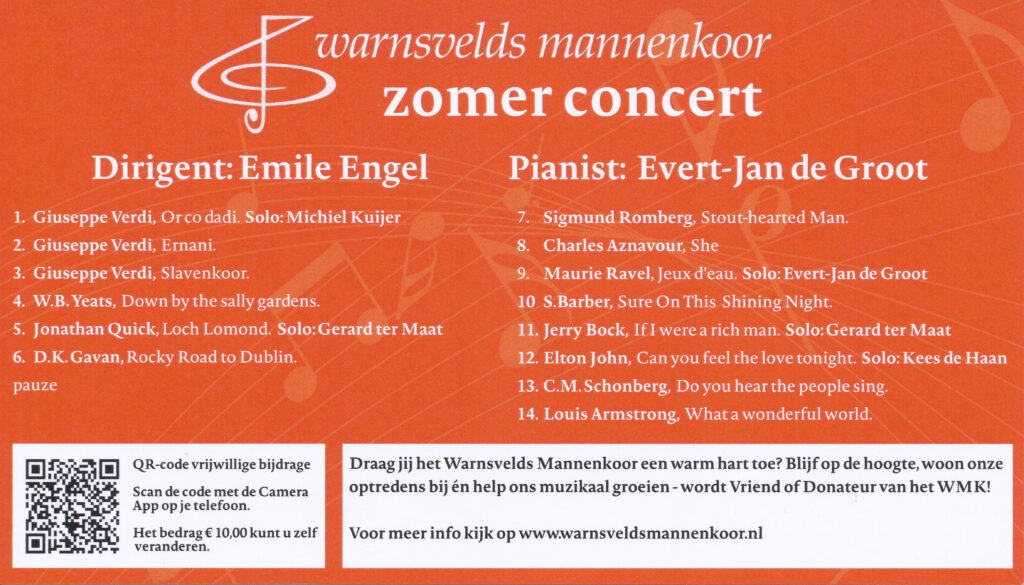 warnsvelds mannenkoor
zomer concert

Dirigent: Emile Engel

1. Giuseppe Verdi, Or co dadi. Solo: Michiel Kuijer
2. Giuseppe Verdi, Ernani.
3. Giuseppe Verdi, Slavenkoor.
4. W.B. Yeats, Down by the sally gardens.
5. Jonathan Quick, Loch Lomond. Solo: Gerard ter Maat
6. D.K. Gavan, Rocky Road to Dublin.
pauze

Pianist: Evert-Jan de Groot

7. Sigmund Romberg, Stout-hearted Man.
8. Charles Aznavour, She
9. Maurie Ravel, Jeux d'eau. Solo: Evert-Jan de Groot
10 S.Barber, Sure On This Shining Night.
11. Jerry Bock, If I were a rich man. Solo: Gerard ter Maat
12. Elton John, Can you feel the love tonight. Solo: Kees de Haan
13. C.M. Schonberg, Do you hear the people sing.
14. Louis Armstrong, What a wonderful world.

QR-code vrijwillige bijdrage

Scan de code met de Camera App op je telefoon.

Het bedrag € 10,00 kunt u zelf veranderen.

Draag jij het Warnsvelds Mannenkoor een warm hart toe? Blijf op de hoogte, woon onze optredens bij én help ons muzikaal groeien - wordt Vriend of Donateur van het WMK!

Voor meer info kijk op www.warnsveldsmannenkoor.nl